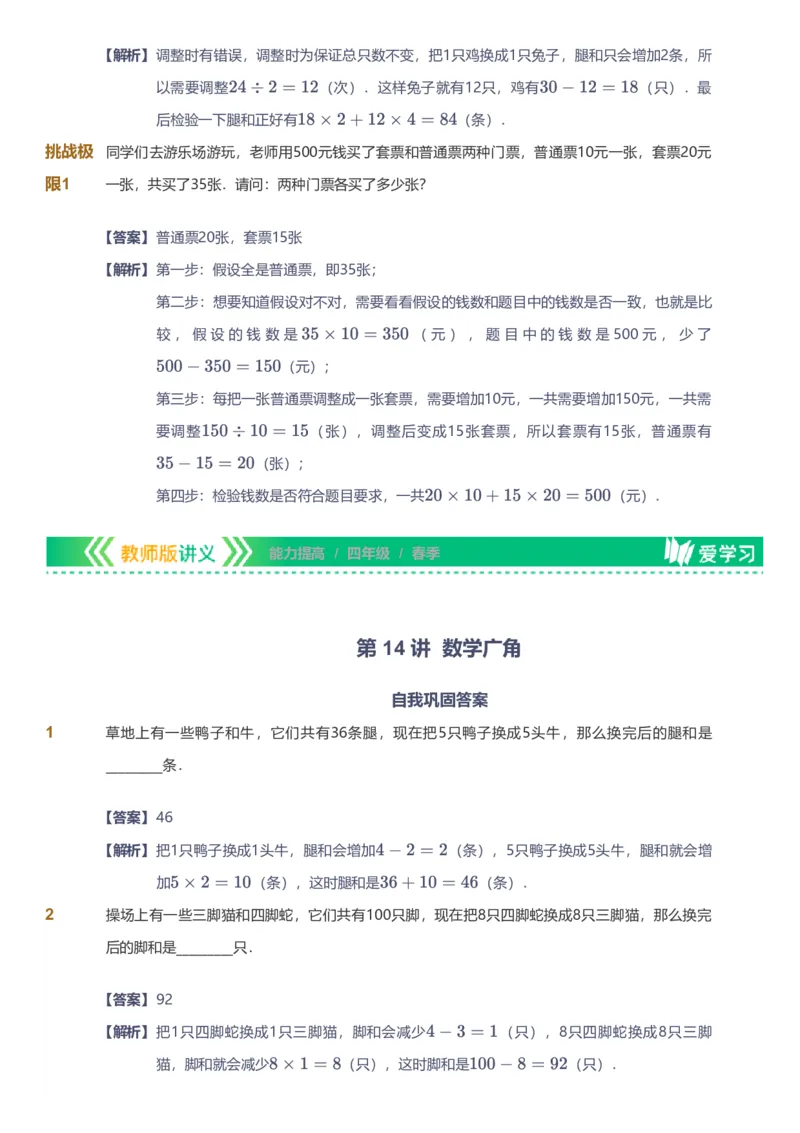 【解析】调整时有错误，调整时为保证总只数不变，把1只鸡换成1只兔子，腿和只会增加2条，所以需要调整$24 \div 2 = 12$（次）．这样兔子就有12只，鸡有$30 - 12 = 18$（只）．最后检验一下腿和正好有$18 \times 2 + 12 \times 4 = 84$（条）．

挑战极限1 同学们去游乐场游玩，老师用500元钱买了套票和普通票两种门票，普通票10元一张，套票20元一张，共买了35张．请问：两种门票各买了多少张?

【答案】普通票20张，套票15张

【解析】第一步：假设全是普通票，即35张；

第二步：想要知道假设对不对，需要看看假设的钱数和题目中的钱数是否一致，也就是比较，假设的钱数是$35 \times 10 = 350$（元），题目中的钱数是500元，少了$500 - 350 = 150$（元）；

第三步：每把一张普通票调整成一张套票，需要增加10元，一共需要增加150元，一共需要调整$150 \div 10 = 15$（张），调整后变成15张套票，所以套票有15张，普通票有$35 - 15 = 20$（张）；

第四步：检验钱数是否符合题目要求，一共$20 \times 10 + 15 \times 20 = 500$（元）．

教师版讲义 能力提高 / 四年级 / 春季 爱学习

第 14 讲 数学广角

自我巩固答案

1 草地上有一些鸭子和牛，它们共有36条腿，现在把5只鸭子换成5头牛，那么换完后的腿和是________条．

【答案】46

【解析】把1只鸭子换成1头牛，腿和会增加$4 - 2 = 2$（条），5只鸭子换成5头牛，腿和就会增加$5 \times 2 = 10$（条），这时腿和是$36 + 10 = 46$（条）．

2 操场上有一些三脚猫和四脚蛇，它们共有100只脚，现在把8只四脚蛇换成8只三脚猫，那么换完后的脚和是________只．

【答案】92

【解析】把1只四脚蛇换成1只三脚猫，脚和会减少$4 - 3 = 1$（只），8只四脚蛇换成8只三脚猫，脚和就会减少$8 \times 1 = 8$（只），这时脚和是$100 - 8 = 92$（只）．